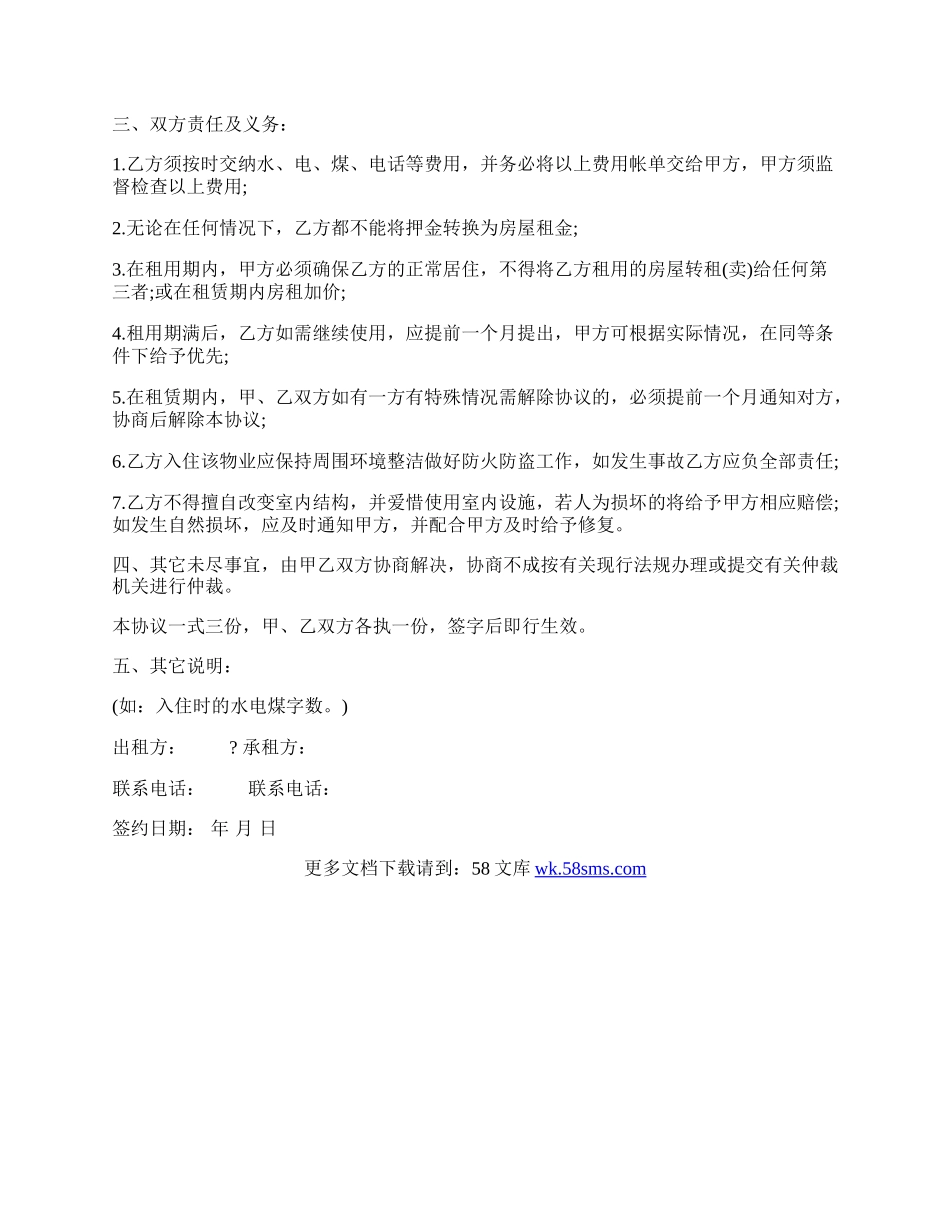 三、双方责任及义务：

1.乙方须按时交纳水、电、煤、电话等费用，并务必将以上费用帐单交给甲方，甲方须监督检查以上费用;

2.无论在任何情况下，乙方都不能将押金转换为房屋租金;

3.在租用期内，甲方必须确保乙方的正常居住，不得将乙方租用的房屋转租(卖)给任何第三者;或在租赁期内房租加价;

4.租用期满后，乙方如需继续使用，应提前一个月提出，甲方可根据实际情况，在同等条件下给予优先;

5.在租赁期内，甲、乙双方如有一方有特殊情况需解除协议的，必须提前一个月通知对方，协商后解除本协议;

6.乙方入住该物业应保持周围环境整洁做好防火防盗工作，如发生事故乙方应负全部责任;

7.乙方不得擅自改变室内结构，并爱惜使用室内设施，若人为损坏的将给予甲方相应赔偿;如发生自然损坏，应及时通知甲方，并配合甲方及时给予修复。

四、其它未尽事宜，由甲乙双方协商解决，协商不成按有关现行法规办理或提交有关仲裁机关进行仲裁。

本协议一式三份，甲、乙双方各执一份，签字后即行生效。

五、其它说明：

(如：入住时的水电煤字数。)

出租方： ? 承租方：

联系电话： 联系电话：

签约日期： 年 月 日

更多文档下载请到：58 文库 wk.58sms.com